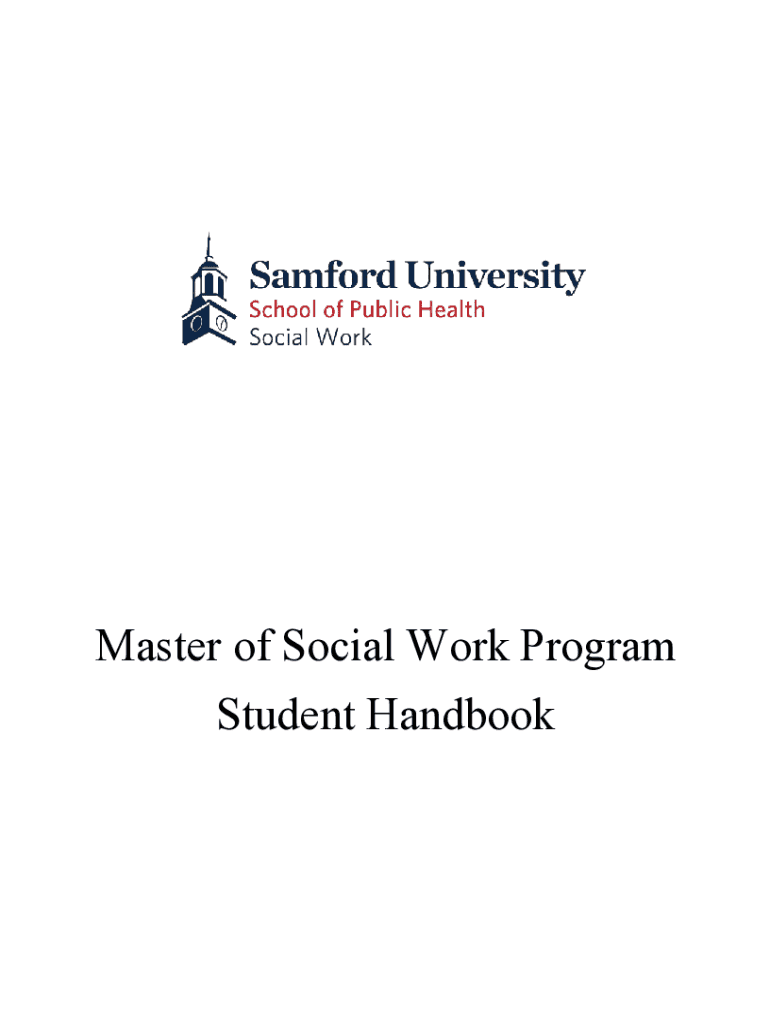 Samford University
School of Public Health
Social Work

Master of Social Work Program
Student Handbook